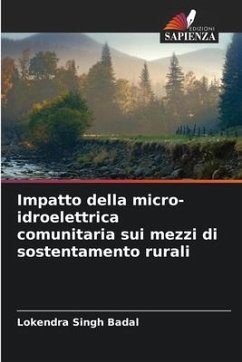 EDIZIONI
SAPIENZA

Impatto della micro-idroelettrica comunitaria sui mezzi di sostentamento rurali

Lokendra Singh Badal